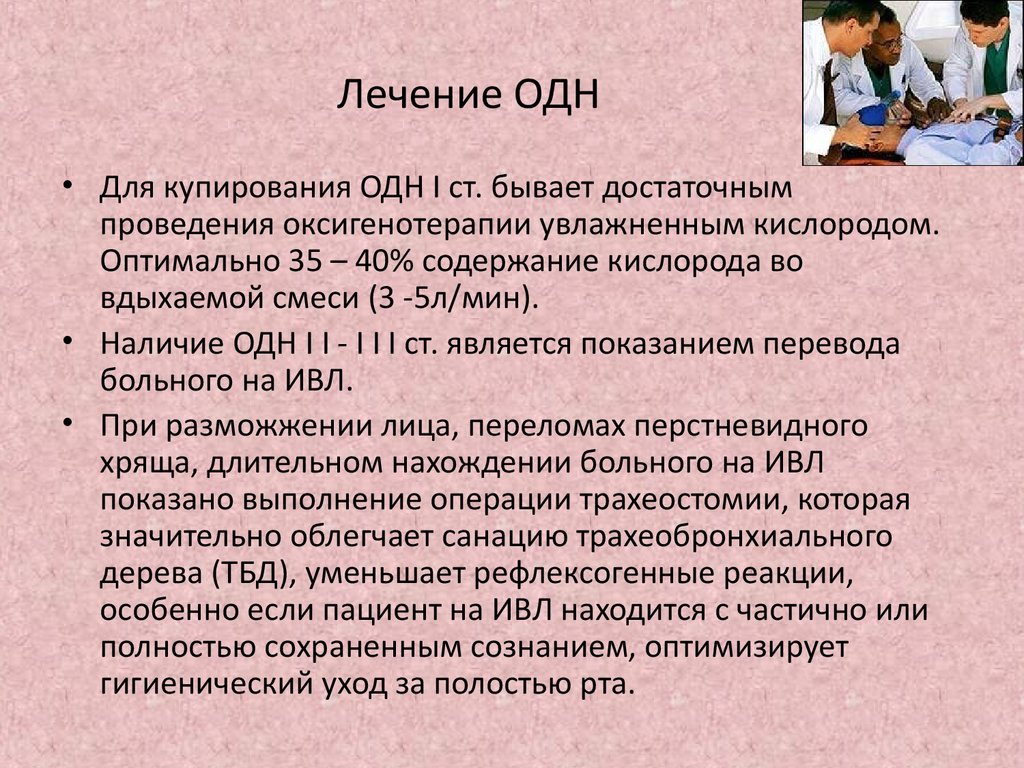 Лечение ОДН

• Для купирования ОДН I ст. бывает достаточным проведения оксигенотерапии увлажненным кислородом. Оптимально 35 – 40% содержание кислорода во вдыхаемой смеси (3 -5л/мин).

• Наличие ОДН I I - I I I ст. является показанием перевода больного на ИВЛ.

• При разможжении лица, переломах перстневидного хряща, длительном нахождении больного на ИВЛ показано выполнение операции трахеостомии, которая значительно облегчает санацию трахеобронхиального дерева (ТБД), уменьшает рефлексогенные реакции, особенно если пациент на ИВЛ находится с частично или полностью сохраненным сознанием, оптимизирует гигиенический уход за полостью рта.